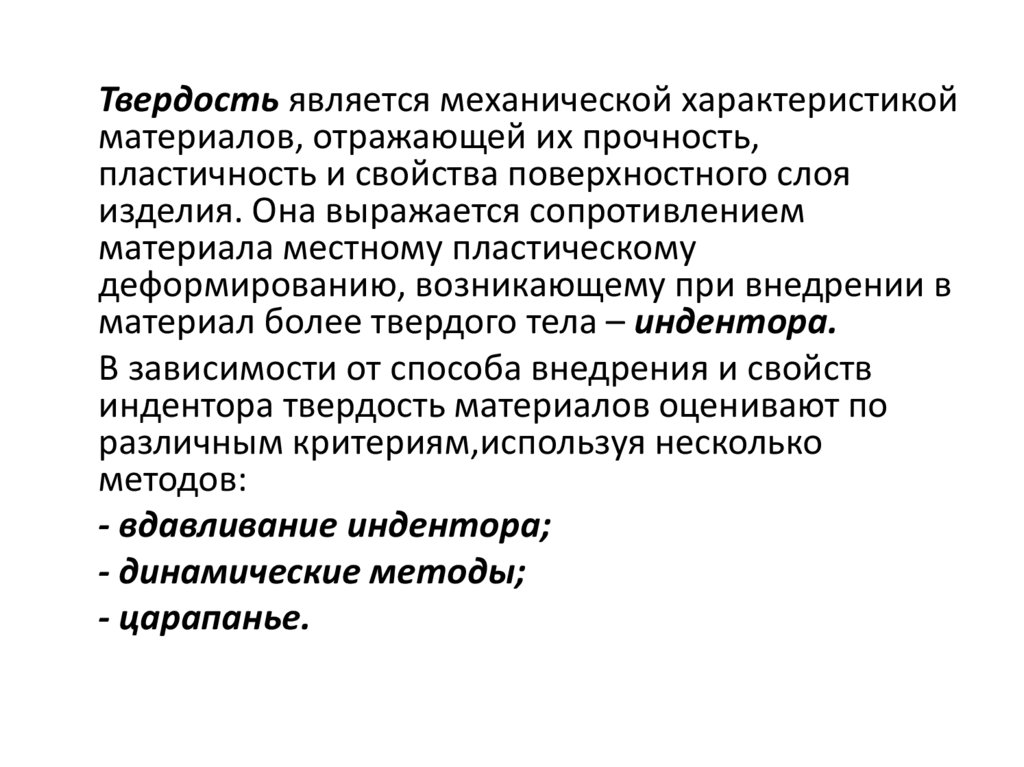 Твердость является механической характеристикой материалов, отражающей их прочность, пластичность и свойства поверхностного слоя изделия. Она выражается сопротивлением материала местному пластическому деформированию, возникающему при внедрении в материал более твердого тела – индентора.

В зависимости от способа внедрения и свойств индентора твердость материалов оценивают по различным критериям,используя несколько методов:

- вдавливание индентора;

- динамические методы;

- царапанье.